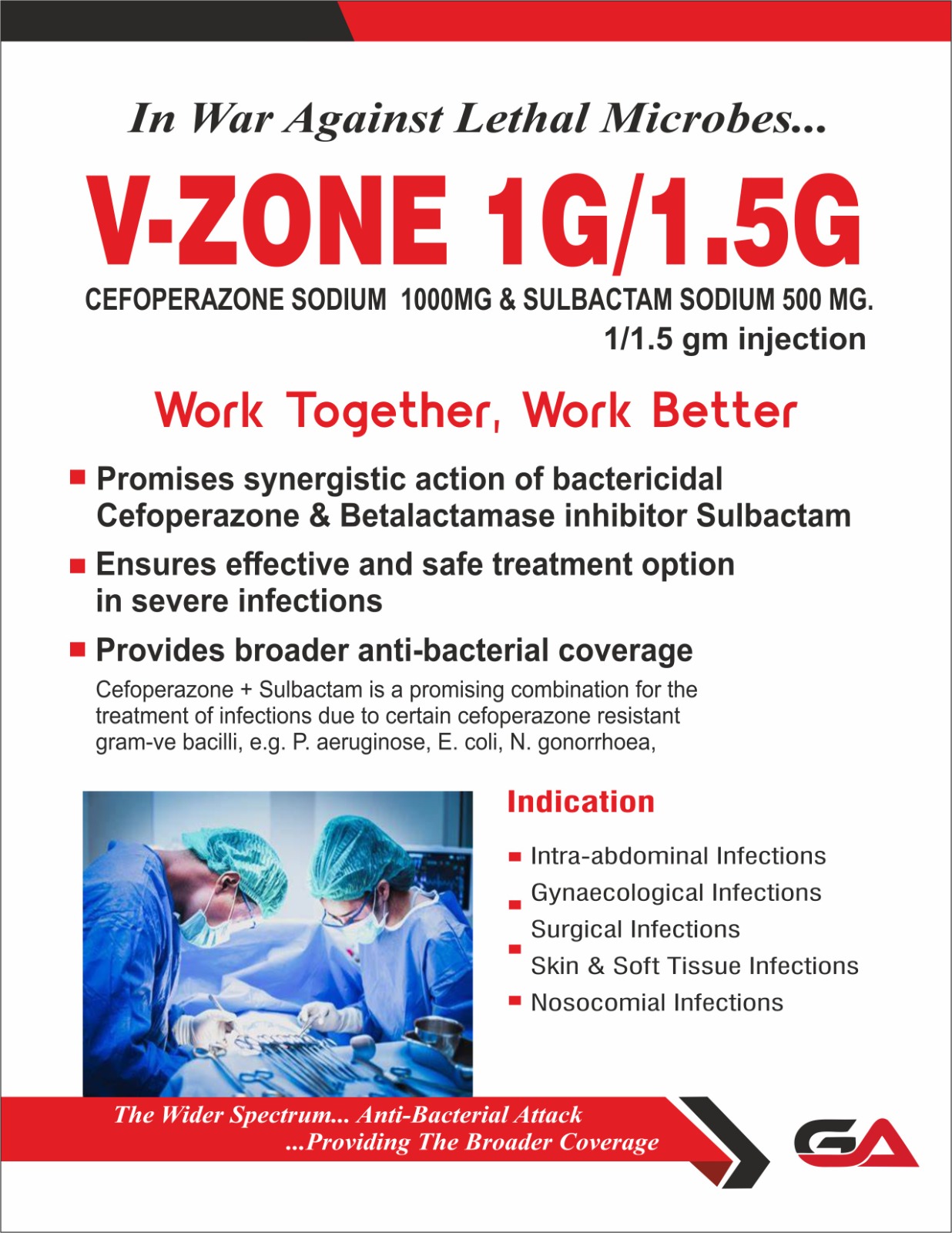 In War Against Lethal Microbes...

V-ZONE 1G/1.5G

CEFOPERAZONE SODIUM 1000MG & SULBACTAM SODIUM 500 MG.
1/1.5 gm injection

Work Together, Work Better

Promises synergistic action of bactericidal Cefoperazone & Betalactamase inhibitor Sulbactam

Ensures effective and safe treatment option in severe infections

Provides broader anti-bacterial coverage

Cefoperazone + Sulbactam is a promising combination for the treatment of infections due to certain cefoperazone resistant gram-ve bacilli, e.g. P. aeruginose, E. coli, N. gonorrhoea,

Indication

Intra-abdominal Infections
Gynaecological Infections
Surgical Infections
Skin & Soft Tissue Infections
Nosocomial Infections

The Wider Spectrum... Anti-Bacterial Attack
...Providing The Broader Coverage

GA